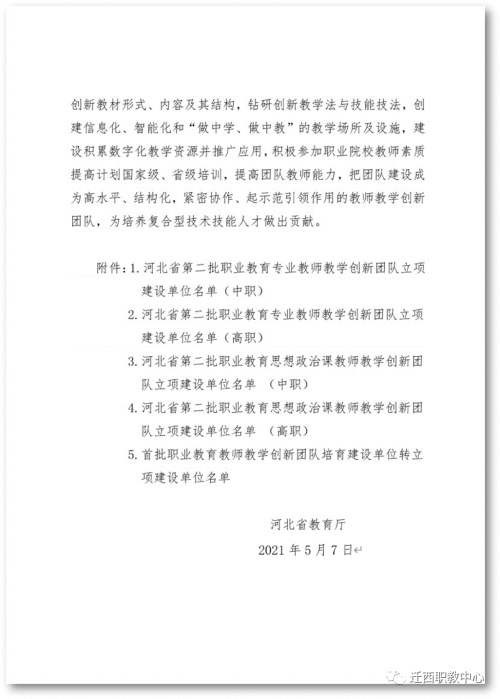 创新教材形式、内容及其结构，钻研创新教学法与技能技法，创建信息化、智能化和“做中学、做中教”的教学场所及设施，建设积累数字化教学资源并推广应用，积极参加职业院校教师素质提高计划国家级、省级培训，提高团队教师能力，把团队建设成为高水平、结构化，紧密协作、起示范引领作用的教师教学创新团队，为培养复合型技术技能人才做出贡献。

附件：1. 河北省第二批职业教育专业教师教学创新团队立项建设单位名单（中职）
2. 河北省第二批职业教育专业教师教学创新团队立项建设单位名单（高职）
3. 河北省第二批职业教育思想政治课教师教学创新团队立项建设单位名单 （中职）
4. 河北省第二批职业教育思想政治课教师教学创新团队立项建设单位名单 （高职）
5. 首批职业教育教师教学创新团队培育建设单位转立项建设单位名单

河北省教育厅
2021 年 5 月 7 日

迁西职教中心